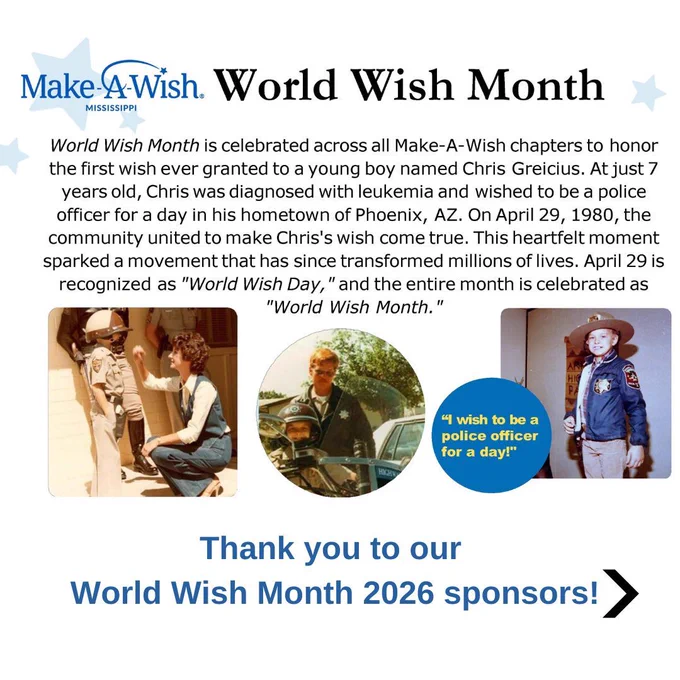 Make-A-Wish.
MISSISSIPPI
World Wish Month

World Wish Month is celebrated across all Make-A-Wish chapters to honor the first wish ever granted to a young boy named Chris Greicius. At just 7 years old, Chris was diagnosed with leukemia and wished to be a police officer for a day in his hometown of Phoenix, AZ. On April 29, 1980, the community united to make Chris's wish come true. This heartfelt moment sparked a movement that has since transformed millions of lives. April 29 is recognized as "World Wish Day," and the entire month is celebrated as "World Wish Month."

"I wish to be a police officer for a day!"

Thank you to our
World Wish Month 2026 sponsors!